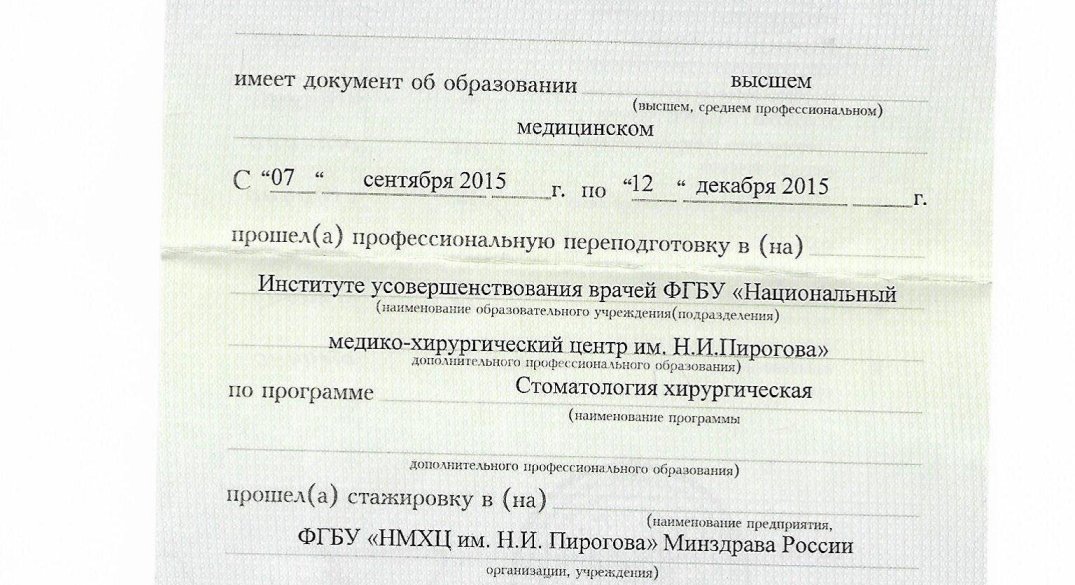 имеет документ об образовании высшем
(высшем, среднем профессиональном)
медицинском

С “07 “ сентября 2015 г. по “12 “ декабря 2015 г.

прошел(а) профессиональную переподготовку в (на)

Институте усовершенствования врачей ФГБУ «Национальный
(наименование образовательного учреждения(подразделения)
медико-хирургический центр им. Н.И.Пирогова»
дополнительного профессионального образования)

по программе Стоматология хирургическая
(наименование программы

дополнительного профессионального образования)

прошел(а) стажировку в (на)
(наименование предприятия,
ФГБУ «НМХЦ им. Н.И. Пирогова» Минздрава России
организации, учреждения)